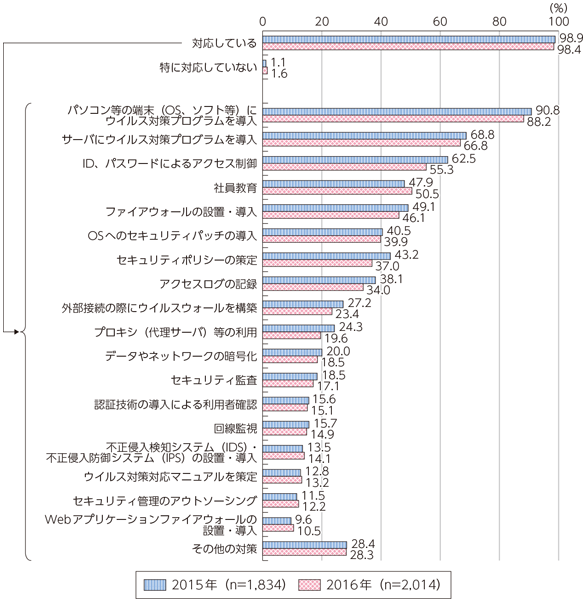 (%)
0 20 40 60 80 100

対応している 98.9 98.4
特に対応していない 1.1 1.6

パソコン等の端末（OS、ソフト等）にウイルス対策プログラムを導入 90.8 88.2
サーバにウイルス対策プログラムを導入 68.8 66.8
ID、パスワードによるアクセス制御 62.5 55.3
社員教育 47.9 50.5
ファイアウォールの設置・導入 49.1 46.1
OSへのセキュリティパッチの導入 40.5 39.9
セキュリティポリシーの策定 43.2 37.0
アクセスログの記録 38.1 34.0
外部接続の際にウイルスウォールを構築 27.2 23.4
プロキシ（代理サーバ）等の利用 24.3 19.6
データやネットワークの暗号化 20.0 18.5
セキュリティ監査 18.5 17.1
認証技術の導入による利用者確認 15.6 15.1
回線監視 15.7 14.9
不正侵入検知システム（IDS）・不正侵入防御システム（IPS）の設置・導入 13.5 14.1
ウイルス対策対応マニュアルを策定 12.8 13.2
セキュリティ管理のアウトソーシング 11.5 12.2
Webアプリケーションファイアウォールの設置・導入 9.6 10.5
その他の対策 28.4 28.3

2015年（n=1,834） 2016年（n=2,014）